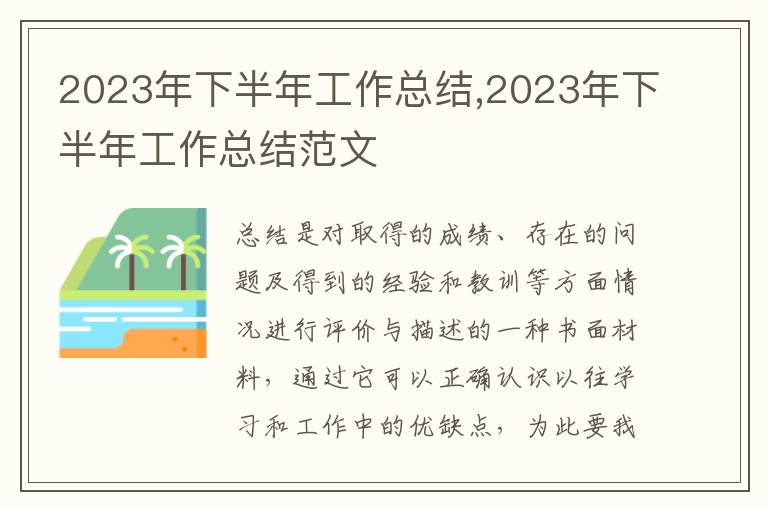 2023年下半年工作总结,2023年下半年工作总结范文

总结是对取得的成绩、存在的问题及得到的经验和教训等方面情况进行评价与描述的一种书面材料，通过它可以正确认识以往学习和工作中的优缺点，为此要我